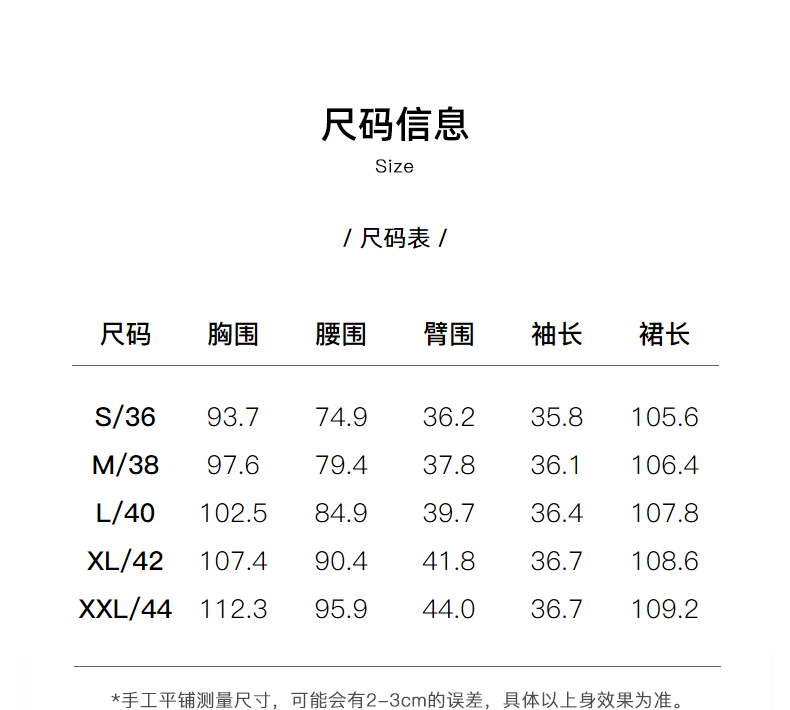 尺码信息
Size

/ 尺码表 /

| 尺码 | 胸围 | 腰围 | 臂围 | 袖长 | 裙长 |
|---|---|---|---|---|---|
| S/36 | 93.7 | 74.9 | 36.2 | 35.8 | 105.6 |
| M/38 | 97.6 | 79.4 | 37.8 | 36.1 | 106.4 |
| L/40 | 102.5 | 84.9 | 39.7 | 36.4 | 107.8 |
| XL/42 | 107.4 | 90.4 | 41.8 | 36.7 | 108.6 |
| XXL/44 | 112.3 | 95.9 | 44.0 | 36.7 | 109.2 |

*手工平铺测量尺寸，可能会有2-3cm的误差，具体以上身效果为准。